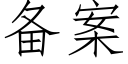 备案